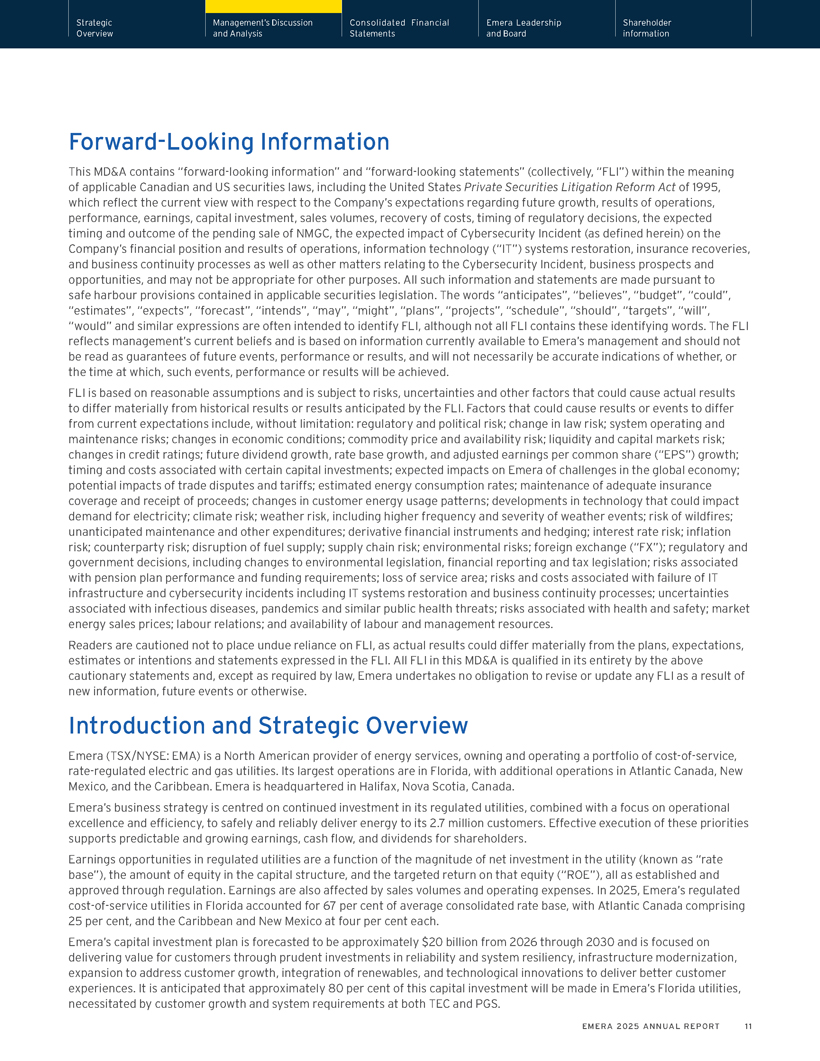 Strategic Overview

Management's Discussion and Analysis

Consolidated Financial Statements

Emera Leadership and Board

Shareholder information

Forward-Looking Information

This MD&A contains "forward-looking information" and "forward-looking statements" (collectively, "FLI") within the meaning of applicable Canadian and US securities laws, including the United States Private Securities Litigation Reform Act of 1995, which reflect the current view with respect to the Company's expectations regarding future growth, results of operations, performance, earnings, capital investment, sales volumes, recovery of costs, timing of regulatory decisions, the expected timing and outcome of the pending sale of NMGC, the expected impact of Cybersecurity Incident (as defined herein) on the Company's financial position and results of operations, information technology ("IT") systems restoration, insurance recoveries, and business continuity processes as well as other matters relating to the Cybersecurity Incident, business prospects and opportunities, and may not be appropriate for other purposes. All such information and statements are made pursuant to safe harbour provisions contained in applicable securities legislation. The words "anticipates", "believes", "budget", "could", "estimates", "expects", "forecast", "intends", "may", "might", "plans", "projects", "schedule", "should", "targets", "will", "would" and similar expressions are often intended to identify FLI, although not all FLI contains these identifying words. The FLI reflects management's current beliefs and is based on information currently available to Emera's management and should not be read as guarantees of future events, performance or results, and will not necessarily be accurate indications of whether, or the time at which, such events, performance or results will be achieved.

FLI is based on reasonable assumptions and is subject to risks, uncertainties and other factors that could cause actual results to differ materially from historical results or results anticipated by the FLI. Factors that could cause results or events to differ from current expectations include, without limitation: regulatory and political risk; change in law risk; system operating and maintenance risks; changes in economic conditions; commodity price and availability risk; liquidity and capital markets risk; changes in credit ratings; future dividend growth, rate base growth, and adjusted earnings per common share ("EPS") growth; timing and costs associated with certain capital investments; expected impacts on Emera of challenges in the global economy; potential impacts of trade disputes and tariffs; estimated energy consumption rates; maintenance of adequate insurance coverage and receipt of proceeds; changes in customer energy usage patterns; developments in technology that could impact demand for electricity; climate risk; weather risk, including higher frequency and severity of weather events; risk of wildfires; unanticipated maintenance and other expenditures; derivative financial instruments and hedging; interest rate risk; inflation risk; counterparty risk; disruption of fuel supply; supply chain risk; environmental risks; foreign exchange ("FX"); regulatory and government decisions, including changes to environmental legislation, financial reporting and tax legislation; risks associated with pension plan performance and funding requirements; loss of service area; risks and costs associated with failure of IT infrastructure and cybersecurity incidents including IT systems restoration and business continuity processes; uncertainties associated with infectious diseases, pandemics and similar public health threats; risks associated with health and safety; market energy sales prices; labour relations; and availability of labour and management resources.

Readers are cautioned not to place undue reliance on FLI, as actual results could differ materially from the plans, expectations, estimates or intentions and statements expressed in the FLI. All FLI in this MD&A is qualified in its entirety by the above cautionary statements and, except as required by law, Emera undertakes no obligation to revise or update any FLI as a result of new information, future events or otherwise.

Introduction and Strategic Overview

Emera (TSX/NYSE: EMA) is a North American provider of energy services, owning and operating a portfolio of cost-of-service, rate-regulated electric and gas utilities. Its largest operations are in Florida, with additional operations in Atlantic Canada, New Mexico, and the Caribbean. Emera is headquartered in Halifax, Nova Scotia, Canada.

Emera's business strategy is centred on continued investment in its regulated utilities, combined with a focus on operational excellence and efficiency, to safely and reliably deliver energy to its 2.7 million customers. Effective execution of these priorities supports predictable and growing earnings, cash flow, and dividends for shareholders.

Earnings opportunities in regulated utilities are a function of the magnitude of net investment in the utility (known as "rate base"), the amount of equity in the capital structure, and the targeted return on that equity ("ROE"), all as established and approved through regulation. Earnings are also affected by sales volumes and operating expenses. In 2025, Emera's regulated cost-of-service utilities in Florida accounted for 67 per cent of average consolidated rate base, with Atlantic Canada comprising 25 per cent, and the Caribbean and New Mexico at four per cent each.

Emera's capital investment plan is forecasted to be approximately $20 billion from 2026 through 2030 and is focused on delivering value for customers through prudent investments in reliability and system resiliency, infrastructure modernization, expansion to address customer growth, integration of renewables, and technological innovations to deliver better customer experiences. It is anticipated that approximately 80 per cent of this capital investment will be made in Emera's Florida utilities, necessitated by customer growth and system requirements at both TEC and PGS.

EMERA 2025 ANNUAL REPORT 11